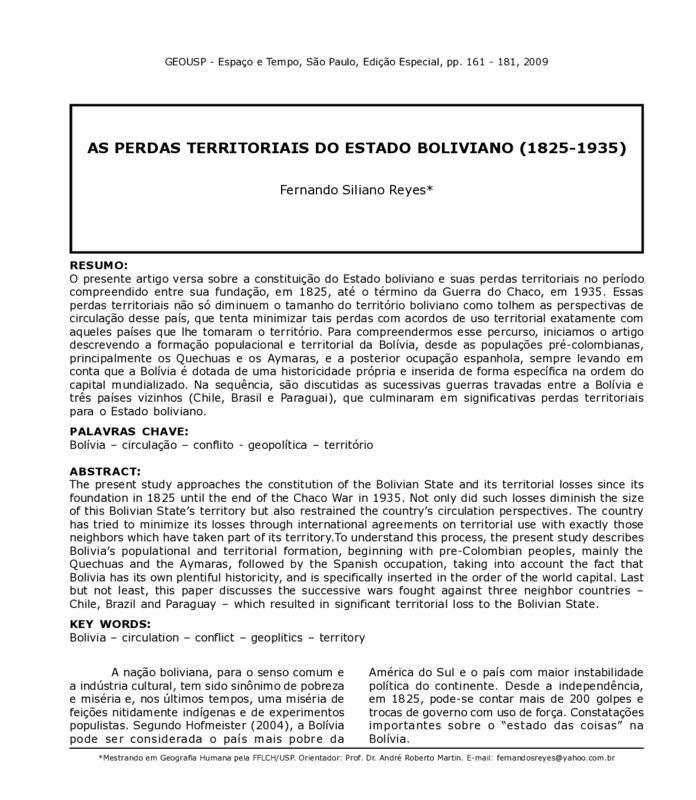 GEOUSP - Espaço e Tempo, São Paulo, Edição Especial, pp. 161 - 181, 2009

AS PERDAS TERRITORIAIS DO ESTADO BOLIVIANO (1825-1935)

Fernando Siliano Reyes*

RESUMO:
O presente artigo versa sobre a constituição do Estado boliviano e suas perdas territoriais no período compreendido entre sua fundação, em 1825, até o término da Guerra do Chaco, em 1935. Essas perdas territoriais não só diminuem o tamanho do território boliviano como tolhem as perspectivas de circulação desse país, que tenta minimizar tais perdas com acordos de uso territorial exatamente com aqueles países que lhe tomaram o território. Para compreendermos esse percurso, iniciamos o artigo descrevendo a formação populacional e territorial da Bolívia, desde as populações pré-colombianas, principalmente os Quechuas e os Aymaras, e a posterior ocupação espanhola, sempre levando em conta que a Bolívia é dotada de uma historicidade própria e inserida de forma específica na ordem do capital mundializado. Na sequência, são discutidas as sucessivas guerras travadas entre a Bolívia e três países vizinhos (Chile, Brasil e Paraguai), que culminaram em significativas perdas territoriais para o Estado boliviano.

PALAVRAS CHAVE:
Bolívia – circulação – conflito - geopolítica – território

ABSTRACT:
The present study approaches the constitution of the Bolivian State and its territorial losses since its foundation in 1825 until the end of the Chaco War in 1935. Not only did such losses diminish the size of this Bolivian State's territory but also restrained the country's circulation perspectives. The country has tried to minimize its losses through international agreements on territorial use with exactly those neighbors which have taken part of its territory.To understand this process, the present study describes Bolivia's populational and territorial formation, beginning with pre-Colombian peoples, mainly the Quechuas and the Aymaras, followed by the Spanish occupation, taking into account the fact that Bolivia has its own plentiful historicity, and is specifically inserted in the order of the world capital. Last but not least, this paper discusses the successive wars fought against three neighbor countries – Chile, Brazil and Paraguay – which resulted in significant territorial loss to the Bolivian State.

KEY WORDS:
Bolivia – circulation – conflict – geoplitics – territory

A nação boliviana, para o senso comum e a indústria cultural, tem sido sinônimo de pobreza e miséria e, nos últimos tempos, uma miséria de feições nitidamente indígenas e de experimentos populistas. Segundo Hofmeister (2004), a Bolívia pode ser considerada o país mais pobre da América do Sul e o país com maior instabilidade política do continente. Desde a independência, em 1825, pode-se contar mais de 200 golpes e trocas de governo com uso de força. Constatações importantes sobre o "estado das coisas" na Bolívia.

*Mestrando em Geografia Humana pela FFLCH/USP. Orientador: Prof. Dr. André Roberto Martin. E-mail: fernandosreyes@yahoo.com.br